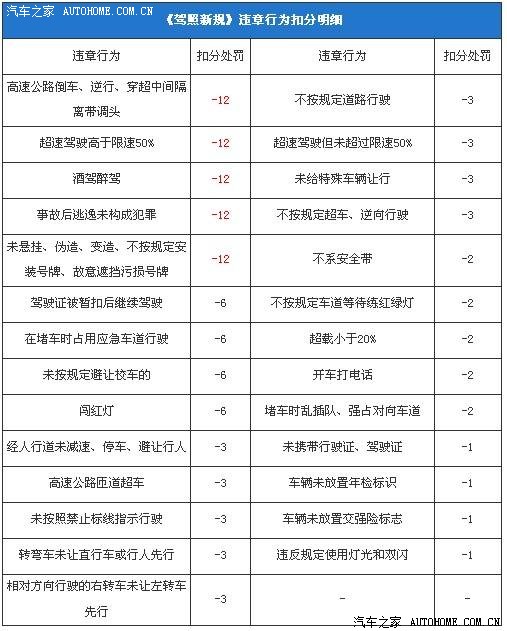 汽车之家 AUTOHOME.COM.CN

《驾照新规》违章行为扣分明细

| 违章行为 | 扣分处罚 | 违章行为 | 扣分处罚 |
|---|---|---|---|
| 高速公路倒车、逆行、穿超中间隔离带调头 | -12 | 不按规定道路行驶 | -3 |
| 超速驾驶高于限速50% | -12 | 超速驾驶但未超过限速50% | -3 |
| 酒驾醉驾 | -12 | 未给特殊车辆让行 | -3 |
| 事故后逃逸未构成犯罪 | -12 | 不按规定超车、逆向行驶 | -3 |
| 未悬挂、伪造、变造、不按规定安装号牌、故意遮挡污损号牌 | -12 | 不系安全带 | -2 |
| 驾驶证被暂扣后继续驾驶 | -6 | 不按规定车道等待练红绿灯 | -2 |
| 在堵车时占用应急车道行驶 | -6 | 超载小于20% | -2 |
| 未按规定避让校车的 | -6 | 开车打电话 | -2 |
| 闯红灯 | -6 | 堵车时乱插队、强占对向车道 | -2 |
| 经人行道未减速、停车、避让行人 | -3 | 未携带行驶证、驾驶证 | -1 |
| 高速公路匝道超车 | -3 | 车辆未放置年检标识 | -1 |
| 未按照禁止标线指示行驶 | -3 | 车辆未放置交强险标志 | -1 |
| 转弯车未让直行车或行人先行 | -3 | 违反规定使用灯光和双闪 | -1 |
| 相对方向行驶的右转车未让左转车先行 | -3 | - | - |

汽车之家 AUTOHOME.COM.CN